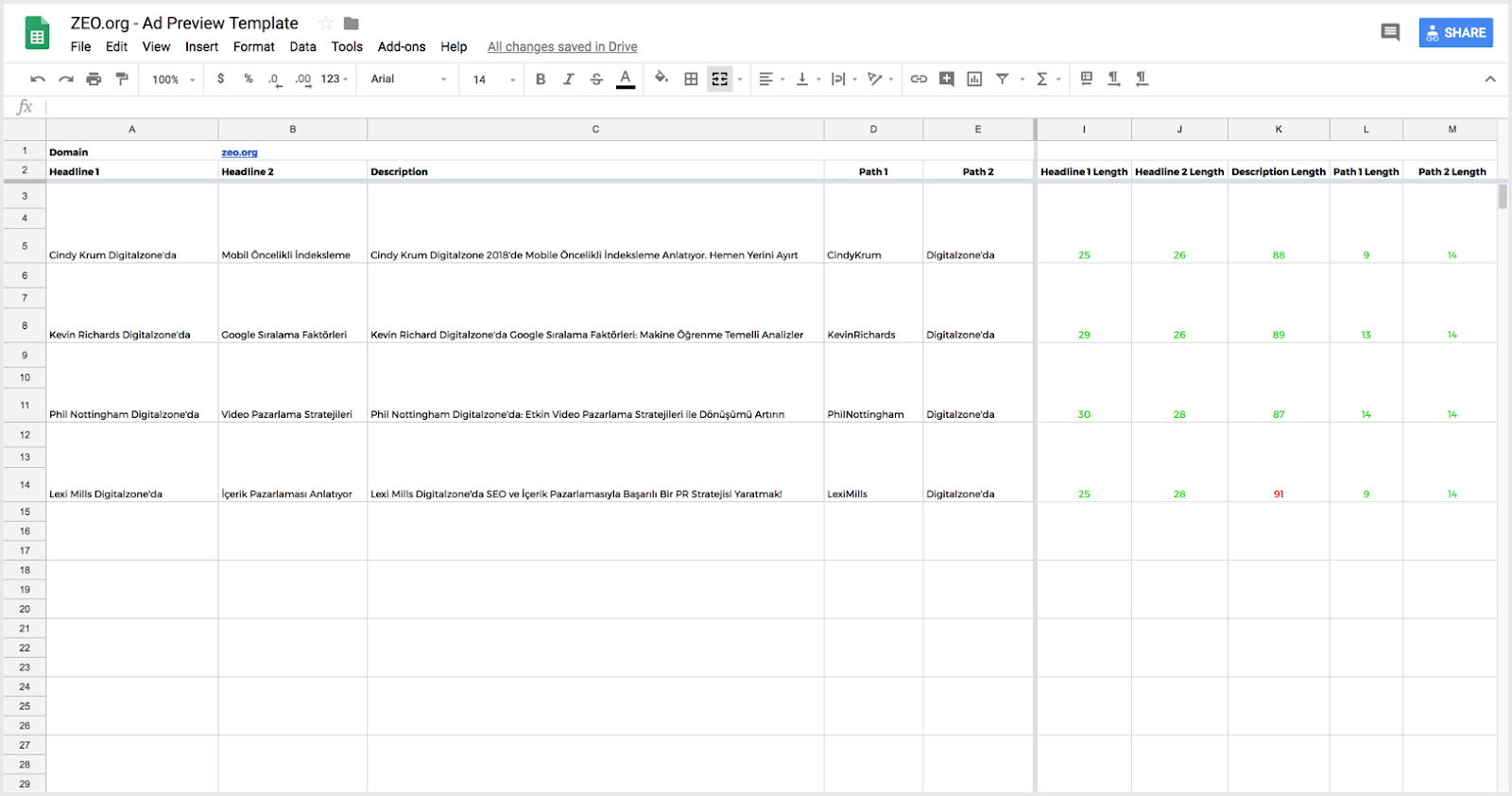 ZEO.org - Ad Preview Template

File Edit View Insert Format Data Tools Add-ons Help All changes saved in Drive

SHARE

100% $ % .0 .00 123 Arial 14 B I S A

fx

| | A | B | C | D | E | I | J | K | L | M |
|---|---|---|---|---|---|---|---|---|---|---|
| 1 | Domain | zeo.org | | | | | | | | |
| 2 | Headline 1 | Headline 2 | Description | Path 1 | Path 2 | Headline 1 Length | Headline 2 Length | Description Length | Path 1 Length | Path 2 Length |
| 3 | | | | | | | | | | |
| 4 | | | | | | | | | | |
| 5 | Cindy Krum Digitalzone'da | Mobil Öncelikli İndeksleme | Cindy Krum Digitalzone 2018'de Mobile Öncelikli İndeksleme Anlatıyor. Hemen Yerini Ayırt | CindyKrum | Digitalzone'da | 25 | 26 | 88 | 9 | 14 |
| 6 | | | | | | | | | | |
| 7 | | | | | | | | | | |
| 8 | Kevin Richards Digitalzone'da | Google Sıralama Faktörleri | Kevin Richard Digitalzone'da Google Sıralama Faktörleri: Makine Öğrenme Temelli Analizler | KevinRichards | Digitalzone'da | 29 | 26 | 89 | 13 | 14 |
| 9 | | | | | | | | | | |
| 10 | | | | | | | | | | |
| 11 | Phil Nottingham Digitalzone'da | Video Pazarlama Stratejileri | Phil Nottingham Digitalzone'da: Etkin Video Pazarlama Stratejileri ile Dönüşümü Artırın | PhilNottingham | Digitalzone'da | 30 | 28 | 87 | 14 | 14 |
| 12 | | | | | | | | | | |
| 13 | | | | | | | | | | |
| 14 | Lexi Mills Digitalzone'da | İçerik Pazarlaması Anlatıyor | Lexi Mills Digitalzone'da SEO ve İçerik Pazarlamasıyla Başarılı Bir PR Stratejisi Yaratmak! | LexiMills | Digitalzone'da | 25 | 28 | 91 | 9 | 14 |
| 15 | | | | | | | | | | |
| 16 | | | | | | | | | | |
| 17 | | | | | | | | | | |
| 18 | | | | | | | | | | |
| 19 | | | | | | | | | | |
| 20 | | | | | | | | | | |
| 21 | | | | | | | | | | |
| 22 | | | | | | | | | | |
| 23 | | | | | | | | | | |
| 24 | | | | | | | | | | |
| 25 | | | | | | | | | | |
| 26 | | | | | | | | | | |
| 27 | | | | | | | | | | |
| 28 | | | | | | | | | | |
| 29 | | | | | | | | | | |